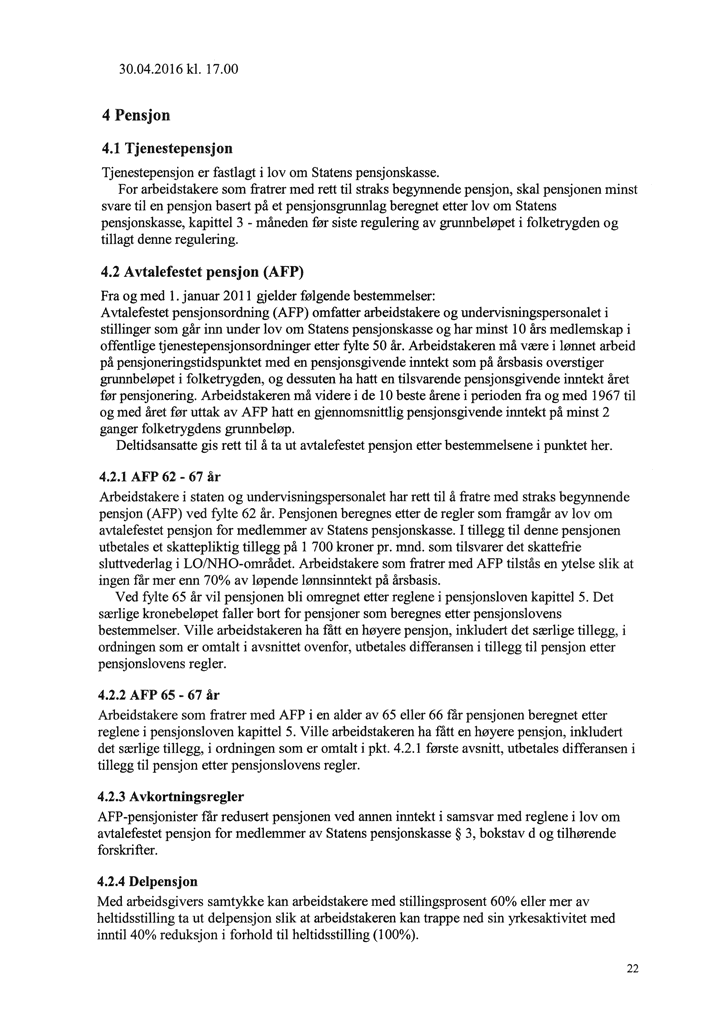 30.04.2016 kl. 17.00

4 Pensjon

4.1 Tjenestepensjon

Tjenestepensjon er fastlagt i lov om Statens pensjonskasse.

For arbeidstakere som fratrer med rett til straks begynnende pensjon, skal pensjonen minst svare til en pensjon basert på et pensjonsgrunnlag beregnet etter lov om Statens pensjonskasse, kapittel 3 - måneden før siste regulering av grunnbeløpet i folketrygden og tillagt denne regulering.

4.2 Avtalefestet pensjon (AFP)

Fra og med 1. januar 2011 gjelder følgende bestemmelser:
Avtalefestet pensjonsordning (AFP) omfatter arbeidstakere og undervisningspersonalet i stillinger som går inn under lov om Statens pensjonskasse og har minst 10 års medlemskap i offentlige tjenestepensjonsordninger etter fylte 50 år. Arbeidstakeren må være i lønnet arbeid på pensjoneringstidspunktet med en pensjonsgivende inntekt som på årsbasis overstiger grunnbeløpet i folketrygden, og dessuten ha hatt en tilsvarende pensjonsgivende inntekt året før pensjonering. Arbeidstakeren må videre i de 10 beste årene i perioden fra og med 1967 til og med året før uttak av AFP hatt en gjennomsnittlig pensjonsgivende inntekt på minst 2 ganger folketrygdens grunnbeløp.

Deltidsansatte gis rett til å ta ut avtalefestet pensjon etter bestemmelsene i punktet her.

4.2.1 AFP 62 - 67 år

Arbeidstakere i staten og undervisningspersonalet har rett til å fratre med straks begynnende pensjon (AFP) ved fylte 62 år. Pensjonen beregnes etter de regler som framgår av lov om avtalefestet pensjon for medlemmer av Statens pensjonskasse. I tillegg til denne pensjonen utbetales et skattepliktig tillegg på 1 700 kroner pr. mnd. som tilsvarer det skattefrie sluttvederlag i LO/NHO-området. Arbeidstakere som fratrer med AFP tilstås en ytelse slik at ingen får mer enn 70% av løpende lønnsinntekt på årsbasis.

Ved fylte 65 år vil pensjonen bli omregnet etter reglene i pensjonsloven kapittel 5. Det særlige kronebeløpet faller bort for pensjoner som beregnes etter pensjonslovens bestemmelser. Ville arbeidstakeren ha fått en høyere pensjon, inkludert det særlige tillegg, i ordningen som er omtalt i avsnittet ovenfor, utbetales differansen i tillegg til pensjon etter pensjonslovens regler.

4.2.2 AFP 65 - 67 år

Arbeidstakere som fratrer med AFP i en alder av 65 eller 66 får pensjonen beregnet etter reglene i pensjonsloven kapittel 5. Ville arbeidstakeren ha fått en høyere pensjon, inkludert det særlige tillegg, i ordningen som er omtalt i pkt. 4.2.1 første avsnitt, utbetales differansen i tillegg til pensjon etter pensjonslovens regler.

4.2.3 Avkortningsregler

AFP-pensjonister får redusert pensjonen ved annen inntekt i samsvar med reglene i lov om avtalefestet pensjon for medlemmer av Statens pensjonskasse § 3, bokstav d og tilhørende forskrifter.

4.2.4 Delpensjon

Med arbeidsgivers samtykke kan arbeidstakere med stillingsprosent 60% eller mer av heltidsstilling ta ut delpensjon slik at arbeidstakeren kan trappe ned sin yrkesaktivitet med inntil 40% reduksjon i forhold til heltidsstilling (100%).

22